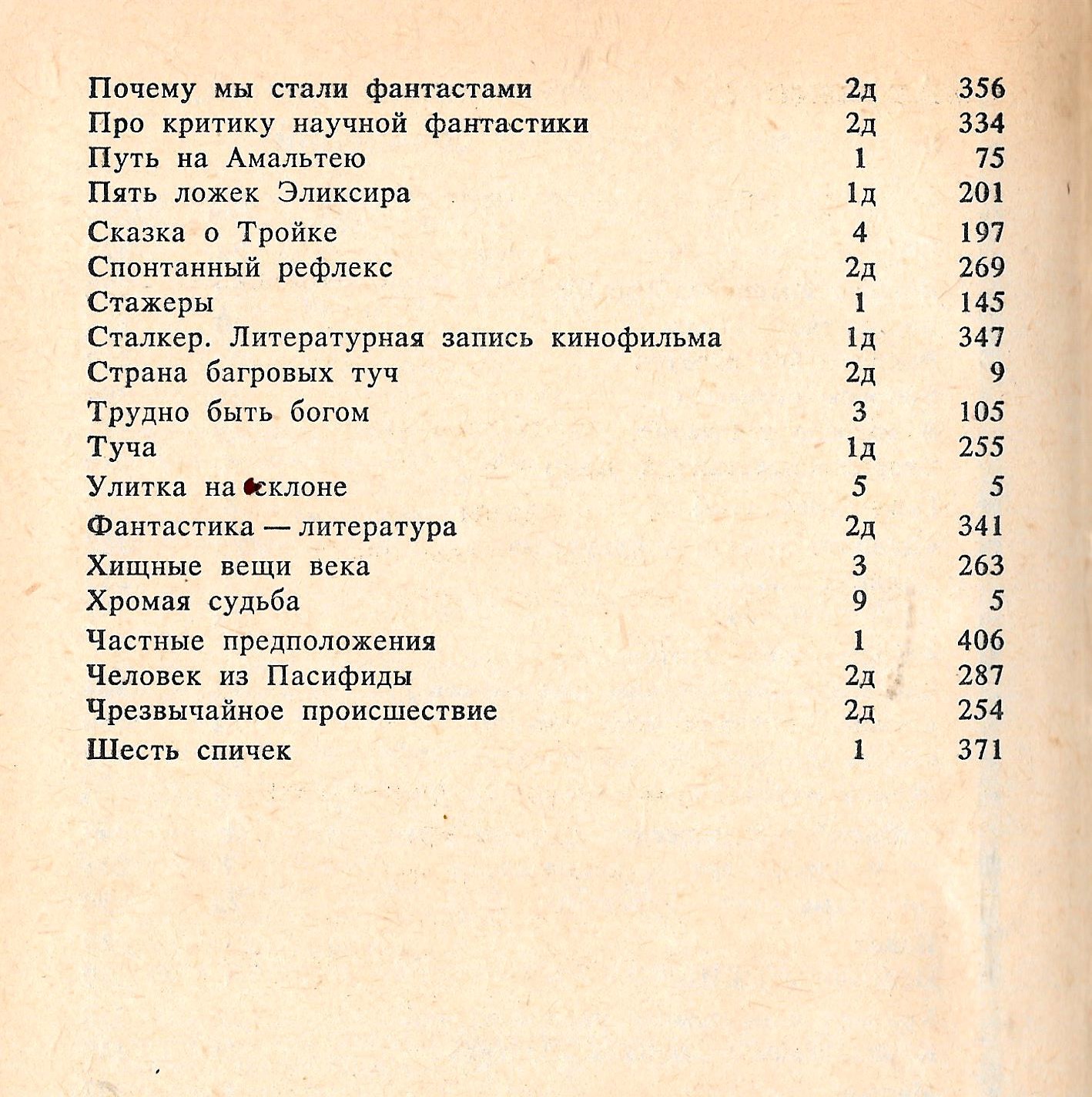 | | | |
|---|---|---|
| Почему мы стали фантастами | 2д | 356 |
| Про критику научной фантастики | 2д | 334 |
| Путь на Амальтею | 1 | 75 |
| Пять ложек Эликсира | 1д | 201 |
| Сказка о Тройке | 4 | 197 |
| Спонтанный рефлекс | 2д | 269 |
| Стажеры | 1 | 145 |
| Сталкер. Литературная запись кинофильма | 1д | 347 |
| Страна багровых туч | 2д | 9 |
| Трудно быть богом | 3 | 105 |
| Туча | 1д | 255 |
| Улитка на склоне | 5 | 5 |
| Фантастика — литература | 2д | 341 |
| Хищные вещи века | 3 | 263 |
| Хромая судьба | 9 | 5 |
| Частные предположения | 1 | 406 |
| Человек из Пасифиды | 2д | 287 |
| Чрезвычайное происшествие | 2д | 254 |
| Шесть спичек | 1 | 371 |